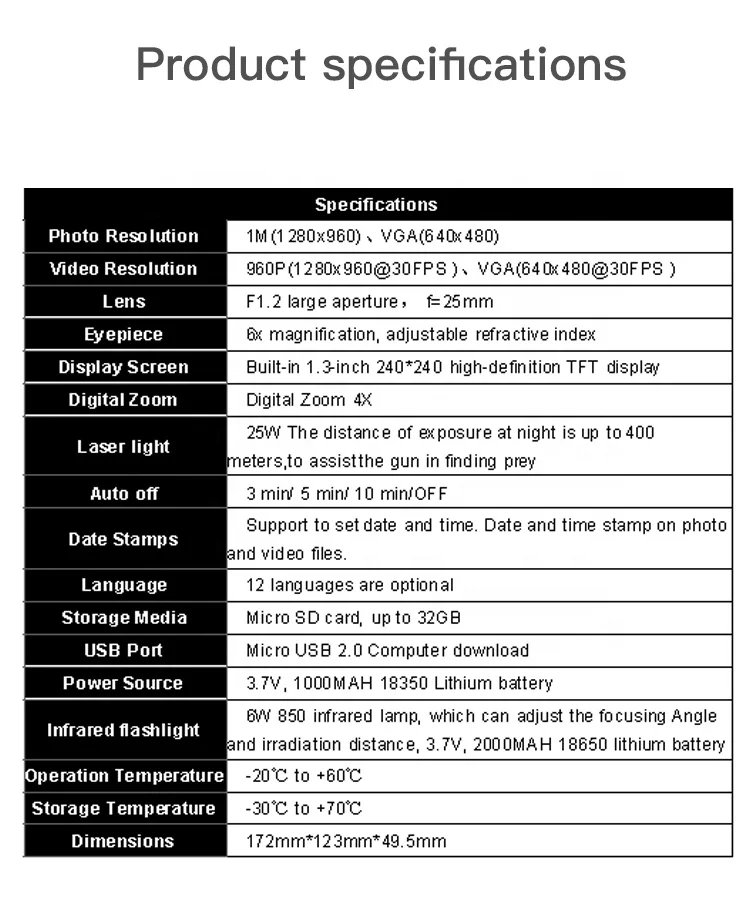 Product specifications

| Specifications | |
|---|---|
| Photo Resolution | 1M(1280x960)、VGA(640x480) |
| Video Resolution | 960P(1280x960@30FPS)、VGA(640x480@30FPS) |
| Lens | F1.2 large aperture， f=25mm |
| Eyepiece | 6x magnification, adjustable refractive index |
| Display Screen | Built-in 1.3-inch 240*240 high-definition TFT display |
| Digital Zoom | Digital Zoom 4X |
| Laser light | 25W The distance of exposure at night is up to 400 meters,to assistthe gun in finding prey |
| Auto off | 3 min/ 5 min/ 10 min/OFF |
| Date Stamps | Support to set date and time. Date and time stamp on photo and video files. |
| Language | 12 languages are optional |
| Storage Media | Micro SD card, up to 32GB |
| USB Port | Micro USB 2.0 Computer download |
| Power Source | 3.7V, 1000MAH 18350 Lithium battery |
| Infrared flashlight | 6W 850 infrared lamp, which can adjust the focusing Angle and irradiation distance, 3.7V, 2000MAH 18650 lithium battery |
| Operation Temperature | -20℃ to +60℃ |
| Storage Temperature | -30℃ to +70℃ |
| Dimensions | 172mm*123mm*49.5mm |